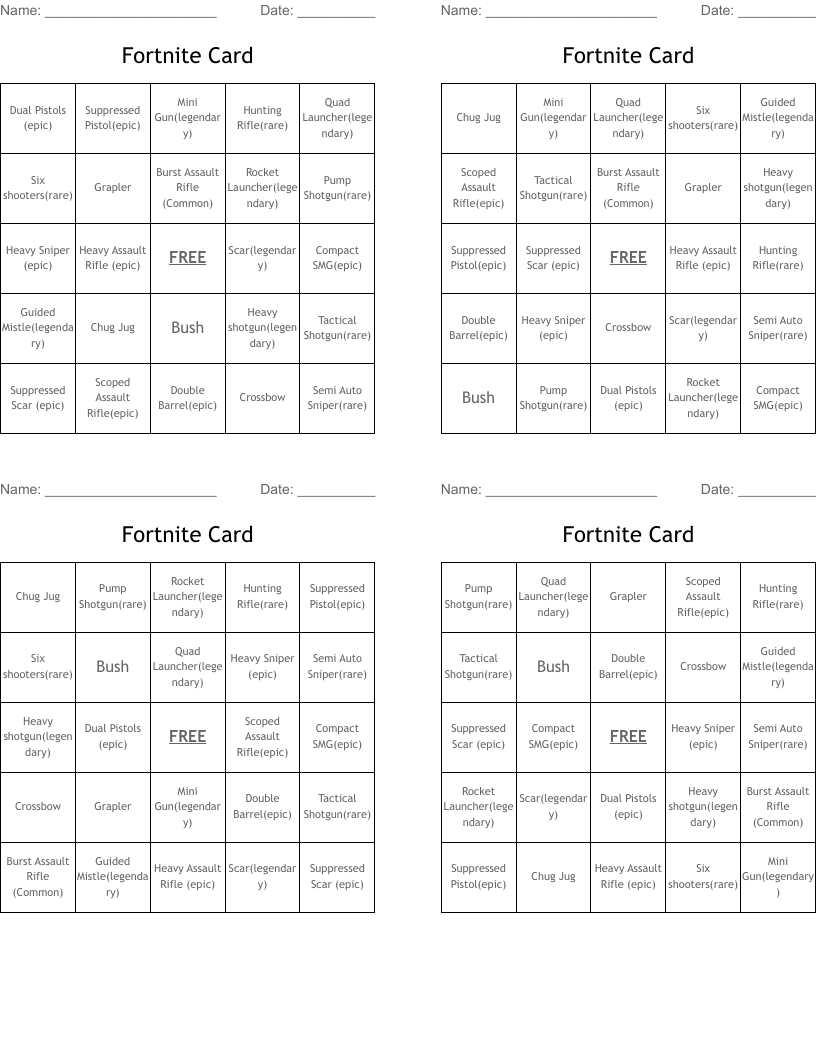 Name: ______________________ Date: __________

Fortnite Card

| Dual Pistols (epic) | Suppressed Pistol(epic) | Mini Gun(legendary) | Hunting Rifle(rare) | Quad Launcher(legendary) |
|---|---|---|---|---|
| Six shooters(rare) | Grapler | Burst Assault Rifle (Common) | Rocket Launcher(legendary) | Pump Shotgun(rare) |
| Heavy Sniper (epic) | Heavy Assault Rifle (epic) | FREE | Scar(legendary) | Compact SMG(epic) |
| Guided Mistle(legendary) | Chug Jug | Bush | Heavy shotgun(legendary) | Tactical Shotgun(rare) |
| Suppressed Scar (epic) | Scoped Assault Rifle(epic) | Double Barrel(epic) | Crossbow | Semi Auto Sniper(rare) |

Name: ______________________ Date: __________

Fortnite Card

| Chug Jug | Mini Gun(legendary) | Quad Launcher(legendary) | Six shooters(rare) | Guided Mistle(legendary) |
|---|---|---|---|---|
| Scoped Assault Rifle(epic) | Tactical Shotgun(rare) | Burst Assault Rifle (Common) | Grapler | Heavy shotgun(legendary) |
| Suppressed Pistol(epic) | Suppressed Scar (epic) | FREE | Heavy Assault Rifle (epic) | Hunting Rifle(rare) |
| Double Barrel(epic) | Heavy Sniper (epic) | Crossbow | Scar(legendary) | Semi Auto Sniper(rare) |
| Bush | Pump Shotgun(rare) | Dual Pistols (epic) | Rocket Launcher(legendary) | Compact SMG(epic) |

Name: ______________________ Date: __________

Fortnite Card

| Chug Jug | Pump Shotgun(rare) | Rocket Launcher(legendary) | Hunting Rifle(rare) | Suppressed Pistol(epic) |
|---|---|---|---|---|
| Six shooters(rare) | Bush | Quad Launcher(legendary) | Heavy Sniper (epic) | Semi Auto Sniper(rare) |
| Heavy shotgun(legendary) | Dual Pistols (epic) | FREE | Scoped Assault Rifle(epic) | Compact SMG(epic) |
| Crossbow | Grapler | Mini Gun(legendary) | Double Barrel(epic) | Tactical Shotgun(rare) |
| Burst Assault Rifle (Common) | Guided Mistle(legendary) | Heavy Assault Rifle (epic) | Scar(legendary) | Suppressed Scar (epic) |

Name: ______________________ Date: __________

Fortnite Card

| Pump Shotgun(rare) | Quad Launcher(legendary) | Grapler | Scoped Assault Rifle(epic) | Hunting Rifle(rare) |
|---|---|---|---|---|
| Tactical Shotgun(rare) | Bush | Double Barrel(epic) | Crossbow | Guided Mistle(legendary) |
| Suppressed Scar (epic) | Compact SMG(epic) | FREE | Heavy Sniper (epic) | Semi Auto Sniper(rare) |
| Rocket Launcher(legendary) | Scar(legendary) | Dual Pistols (epic) | Heavy shotgun(legendary) | Burst Assault Rifle (Common) |
| Suppressed Pistol(epic) | Chug Jug | Heavy Assault Rifle (epic) | Six shooters(rare) | Mini Gun(legendary) |